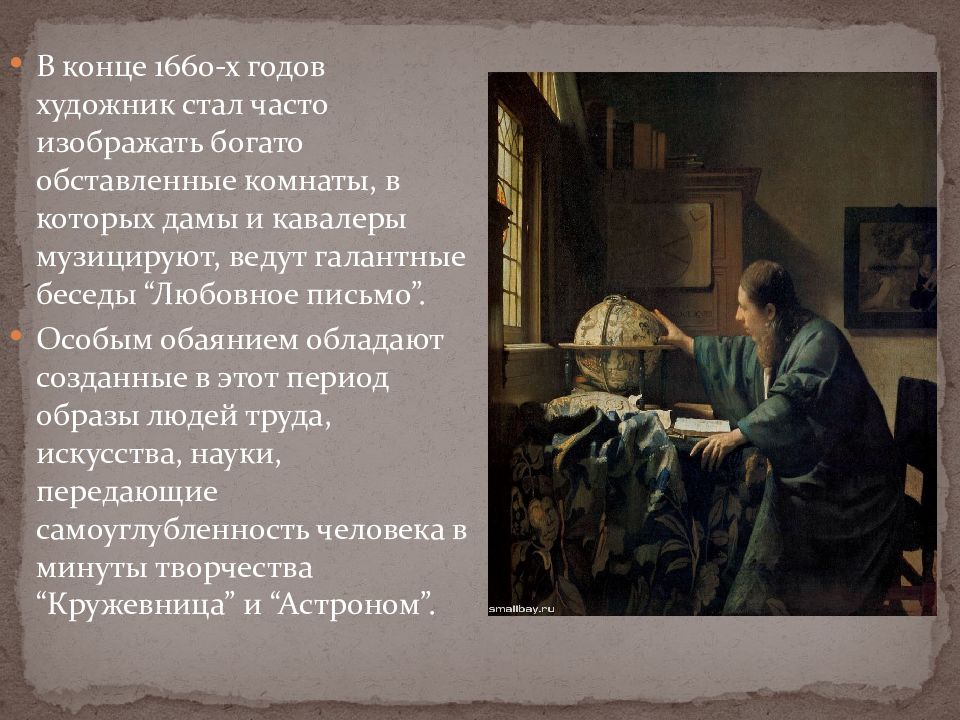 В конце 1660-х годов художник стал часто изображать богато обставленные комнаты, в которых дамы и кавалеры музицируют, ведут галантные беседы “Любовное письмо”.

Особым обаянием обладают созданные в этот период образы людей труда, искусства, науки, передающие самоуглубленность человека в минуты творчества “Кружевница” и “Астроном”.

smallbay.ru